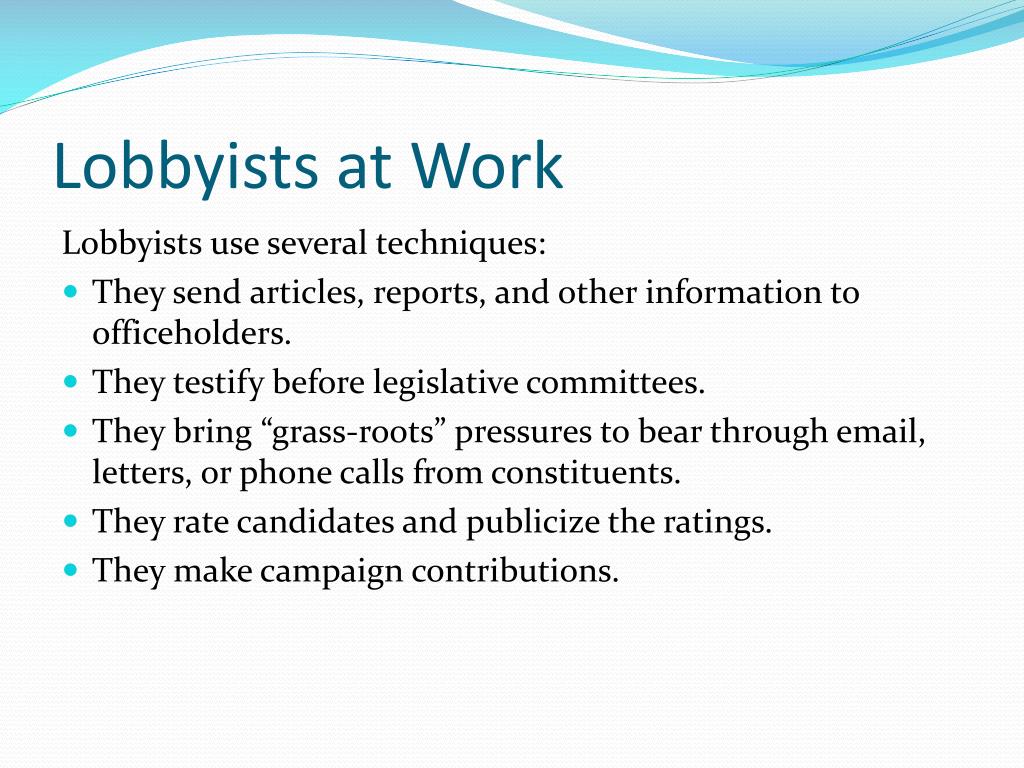 Lobbyists at Work

Lobbyists use several techniques:

- They send articles, reports, and other information to officeholders.
- They testify before legislative committees.
- They bring “grass-roots” pressures to bear through email, letters, or phone calls from constituents.
- They rate candidates and publicize the ratings.
- They make campaign contributions.